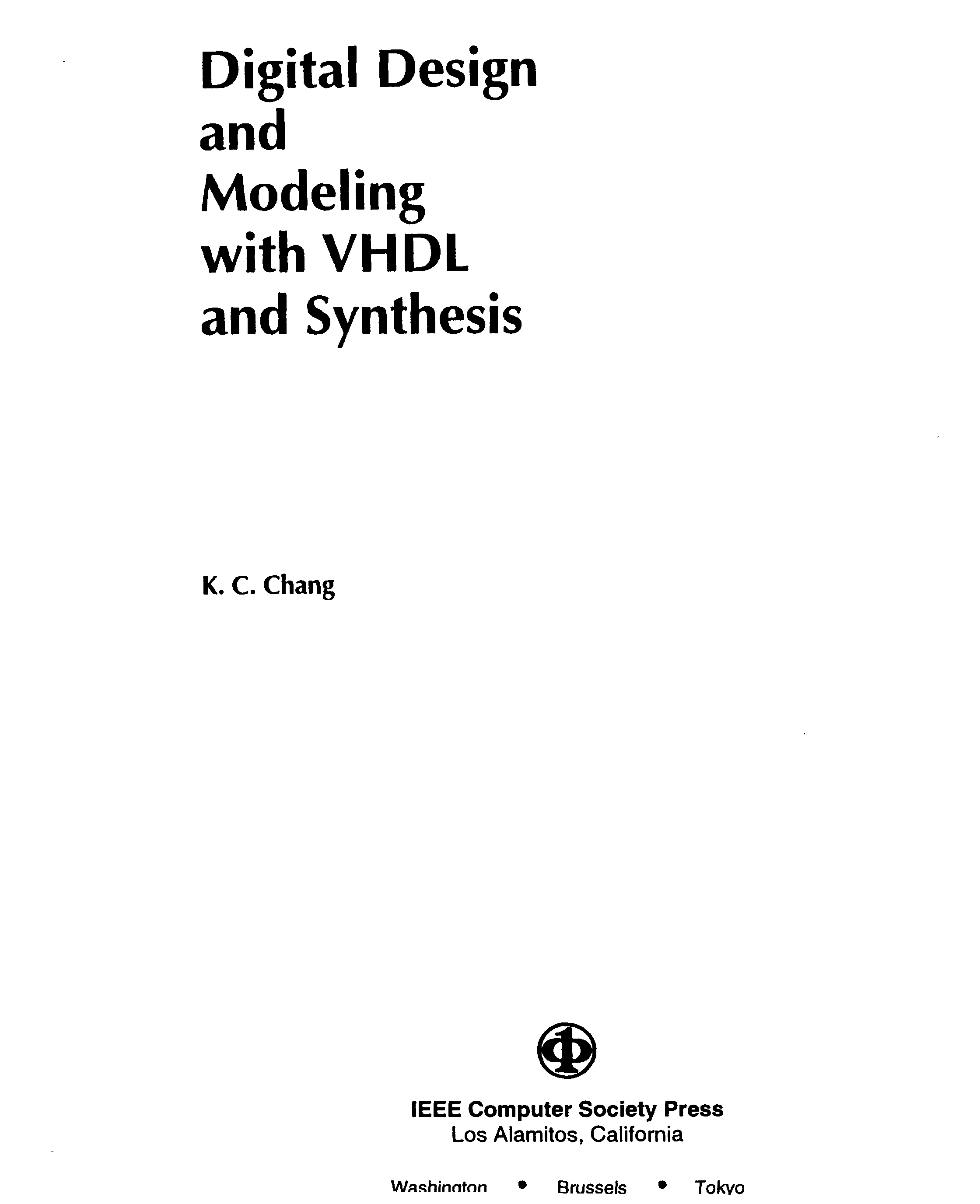 Digital Design
and
Modeling
with VHDL
and Synthesis

K. C. Chang

IEEE Computer Society Press
Los Alamitos, California

Washington • Brussels • Tokyo